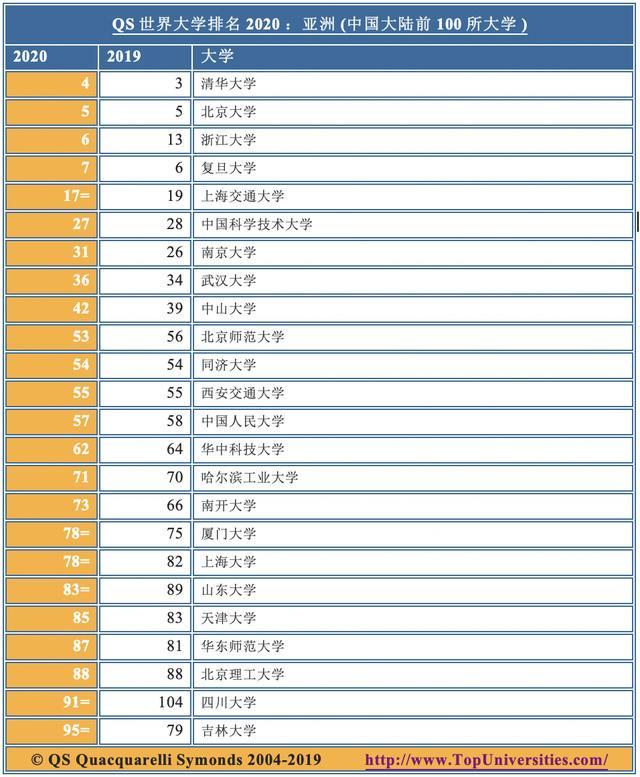 QS 世界大学排名 2020 ：亚洲 (中国大陆前 100 所大学 )

| 2020 | 2019 | 大学 |
|---|---|---|
| 4 | 3 | 清华大学 |
| 5 | 5 | 北京大学 |
| 6 | 13 | 浙江大学 |
| 7 | 6 | 复旦大学 |
| 17= | 19 | 上海交通大学 |
| 27 | 28 | 中国科学技术大学 |
| 31 | 26 | 南京大学 |
| 36 | 34 | 武汉大学 |
| 42 | 39 | 中山大学 |
| 53 | 56 | 北京师范大学 |
| 54 | 54 | 同济大学 |
| 55 | 55 | 西安交通大学 |
| 57 | 58 | 中国人民大学 |
| 62 | 64 | 华中科技大学 |
| 71 | 70 | 哈尔滨工业大学 |
| 73 | 66 | 南开大学 |
| 78= | 75 | 厦门大学 |
| 78= | 82 | 上海大学 |
| 83= | 89 | 山东大学 |
| 85 | 83 | 天津大学 |
| 87 | 81 | 华东师范大学 |
| 88 | 88 | 北京理工大学 |
| 91= | 104 | 四川大学 |
| 95= | 79 | 吉林大学 |

© QS Quacquarelli Symonds 2004-2019 http://www.TopUniversities.com/